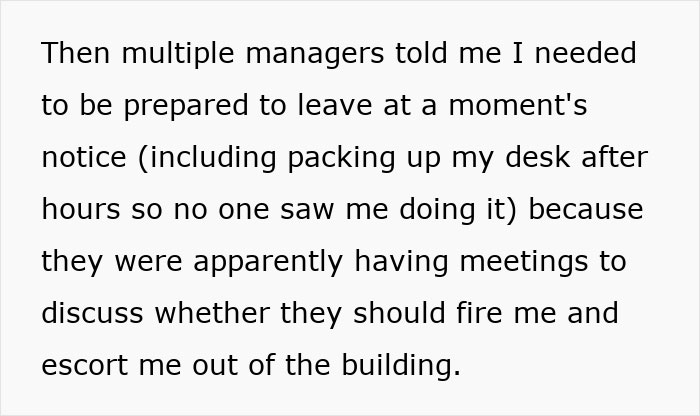 Then multiple managers told me I needed to be prepared to leave at a moment's notice (including packing up my desk after hours so no one saw me doing it) because they were apparently having meetings to discuss whether they should fire me and escort me out of the building.